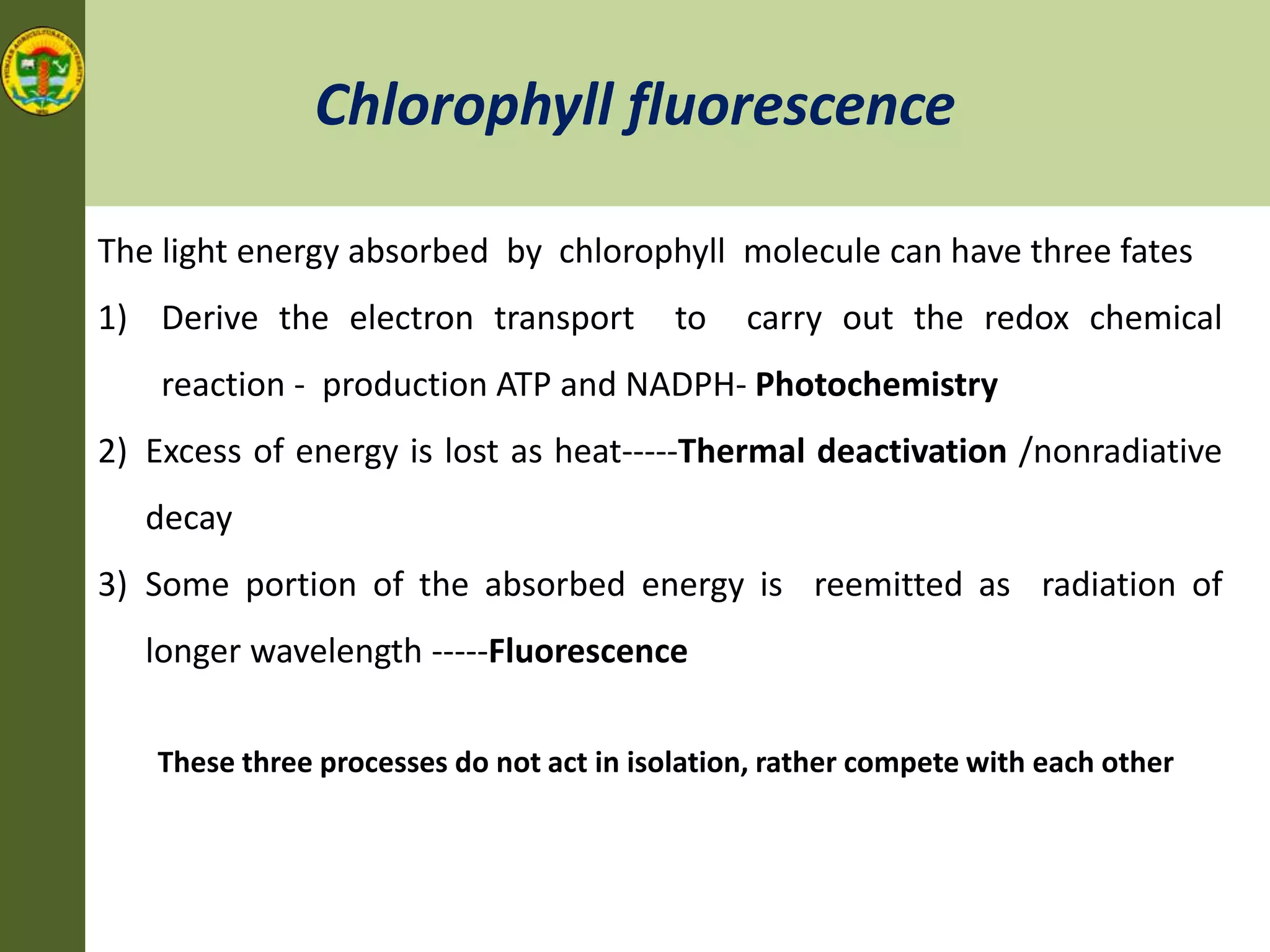 Chlorophyll fluorescence

The light energy absorbed by chlorophyll molecule can have three fates

1) Derive the electron transport to carry out the redox chemical reaction - production ATP and NADPH- Photochemistry

2) Excess of energy is lost as heat-----Thermal deactivation /nonradiative decay

3) Some portion of the absorbed energy is reemitted as radiation of longer wavelength -----Fluorescence

These three processes do not act in isolation, rather compete with each other